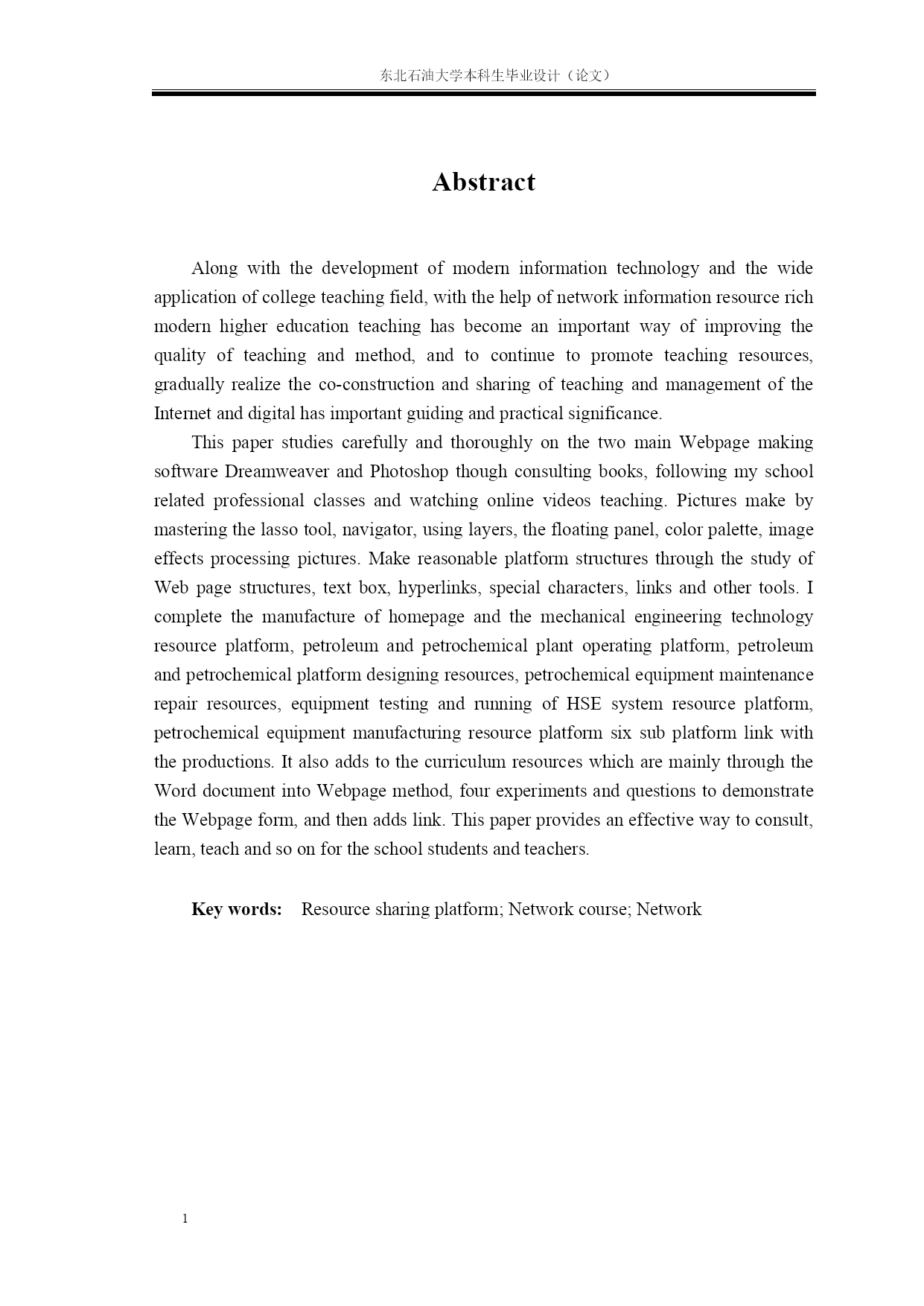 东北石油大学本科生毕业设计（论文）

Abstract

Along with the development of modern information technology and the wide application of college teaching field, with the help of network information resource rich modern higher education teaching has become an important way of improving the quality of teaching and method, and to continue to promote teaching resources, gradually realize the co-construction and sharing of teaching and management of the Internet and digital has important guiding and practical significance.

This paper studies carefully and thoroughly on the two main Webpage making software Dreamweaver and Photoshop though consulting books, following my school related professional classes and watching online videos teaching. Pictures make by mastering the lasso tool, navigator, using layers, the floating panel, color palette, image effects processing pictures. Make reasonable platform structures through the study of Web page structures, text box, hyperlinks, special characters, links and other tools. I complete the manufacture of homepage and the mechanical engineering technology resource platform, petroleum and petrochemical plant operating platform, petroleum and petrochemical platform designing resources, petrochemical equipment maintenance repair resources, equipment testing and running of HSE system resource platform, petrochemical equipment manufacturing resource platform six sub platform link with the productions. It also adds to the curriculum resources which are mainly through the Word document into Webpage method, four experiments and questions to demonstrate the Webpage form, and then adds link. This paper provides an effective way to consult, learn, teach and so on for the school students and teachers.

Key words: Resource sharing platform; Network course; Network

1